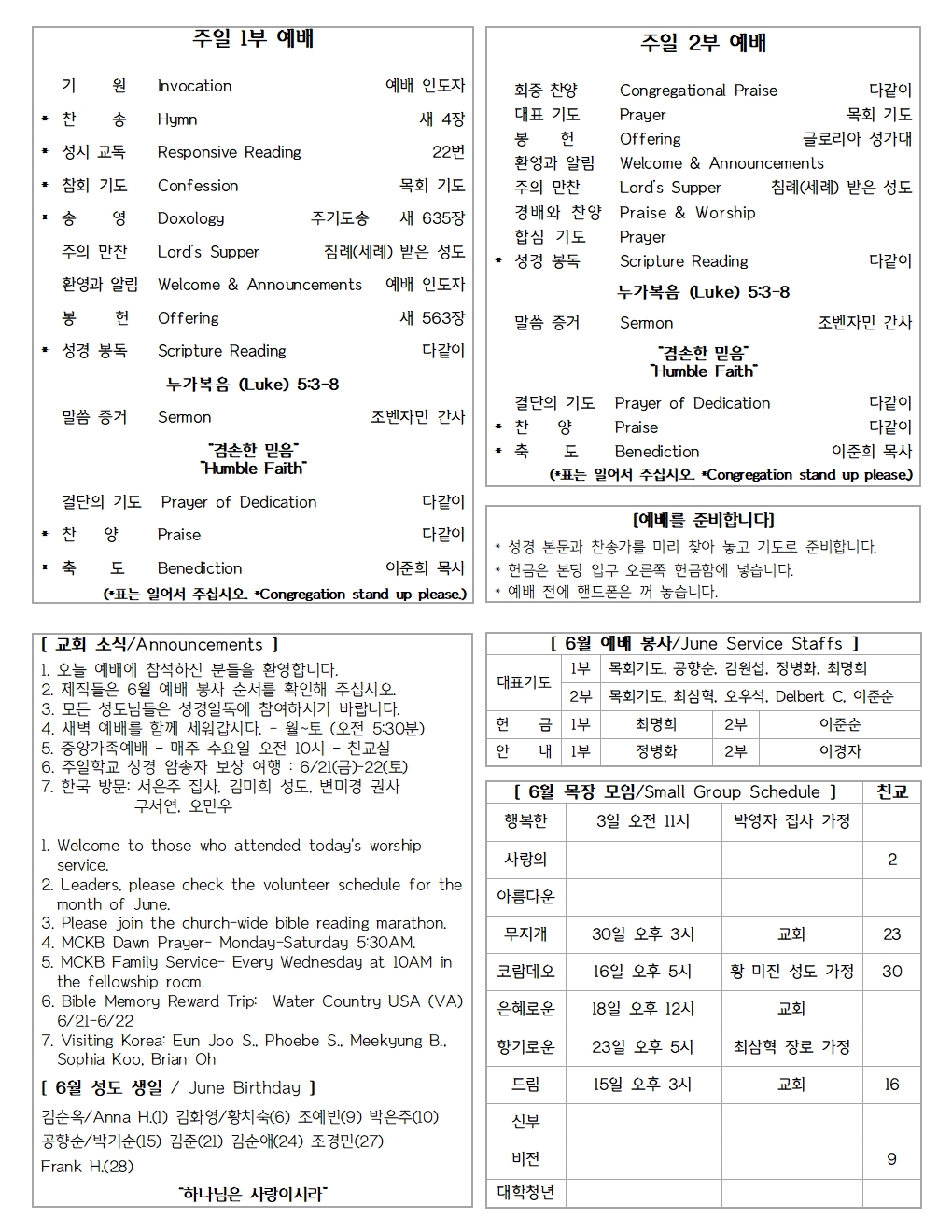 주일 1부 예배

기 원 Invocation 예배 인도자
* 찬 송 Hymn 새 4장
* 성시 교독 Responsive Reading 22번
* 참회 기도 Confession 목회 기도
* 송 영 Doxology 주기도송 새 635장
주의 만찬 Lord's Supper 침례(세례) 받은 성도
환영과 알림 Welcome & Announcements 예배 인도자
봉 헌 Offering 새 563장
* 성경 봉독 Scripture Reading 다같이

누가복음 (Luke) 5:3-8

말씀 증거 Sermon 조벤자민 간사

"겸손한 믿음"
"Humble Faith"

결단의 기도 Prayer of Dedication 다같이
* 찬 양 Praise 다같이
* 축 도 Benediction 이준희 목사
(*표는 일어서 주십시오. *Congregation stand up please.)

주일 2부 예배

회중 찬양 Congregational Praise 다같이
대표 기도 Prayer 목회 기도
봉 헌 Offering 글로리아 성가대
환영과 알림 Welcome & Announcements
주의 만찬 Lord's Supper 침례(세례) 받은 성도
경배와 찬양 Praise & Worship
합심 기도 Prayer
* 성경 봉독 Scripture Reading 다같이

누가복음 (Luke) 5:3-8

말씀 증거 Sermon 조벤자민 간사

"겸손한 믿음"
"Humble Faith"

결단의 기도 Prayer of Dedication 다같이
* 찬 양 Praise 다같이
* 축 도 Benediction 이준희 목사
(*표는 일어서 주십시오. *Congregation stand up please.)

[예배를 준비합니다]
* 성경 본문과 찬송가를 미리 찾아 놓고 기도로 준비합니다.
* 헌금은 본당 입구 오른쪽 헌금함에 넣습니다.
* 예배 전에 핸드폰은 꺼 놓습니다.

[ 교회 소식/Announcements ]
1. 오늘 예배에 참석하신 분들을 환영합니다.
2. 제직들은 6월 예배 봉사 순서를 확인해 주십시오.
3. 모든 성도님들은 성경일독에 참여하시기 바랍니다.
4. 새벽 예배를 함께 세워갑시다. - 월~토 (오전 5:30분)
5. 중앙가족예배 - 매주 수요일 오전 10시 - 친교실
6. 주일학교 성경 암송자 보상 여행 : 6/21(금)-22(토)
7. 한국 방문: 서은주 집사, 김미희 성도, 변미경 권사
구서연, 오민우

1. Welcome to those who attended today's worship service.
2. Leaders, please check the volunteer schedule for the month of June.
3. Please join the church-wide bible reading marathon.
4. MCKB Dawn Prayer- Monday-Saturday 5:30AM.
5. MCKB Family Service- Every Wednesday at 10AM in the fellowship room.
6. Bible Memory Reward Trip: Water Country USA (VA) 6/21-6/22
7. Visiting Korea: Eun Joo S., Phoebe S., Meekyung B., Sophia Koo, Brian Oh

[ 6월 성도 생일 / June Birthday ]
김순옥/Anna H.(1) 김화영/황치숙(6) 조예빈(9) 박은주(10)
공항순/박기순(15) 김준(21) 김순애(24) 조경민(27)
Frank H.(28)

"하나님은 사랑이시라"

[ 6월 예배 봉사/June Service Staffs ]

| 대표기도 | 1부 | 목회기도, 공항순, 김원섭, 정병화, 최명희 | | |
|---|---|---|---|---|
| | 2부 | 목회기도, 최삼혁, 오우석, Delbert C, 이준순 | | |
| 헌 금 | 1부 | 최명희 | 2부 | 이준순 |
| 안 내 | 1부 | 정병화 | 2부 | 이경자 |

| [ 6월 목장 모임/Small Group Schedule ] | | | 친교 |
|---|---|---|---|
| 행복한 | 3일 오전 11시 | 박영자 집사 가정 | |
| 사랑의 | | | 2 |
| 아름다운 | | | |
| 무지개 | 30일 오후 3시 | 교회 | 23 |
| 코람데오 | 16일 오후 5시 | 황 미진 성도 가정 | 30 |
| 은혜로운 | 18일 오후 12시 | 교회 | |
| 향기로운 | 23일 오후 5시 | 최삼혁 장로 가정 | |
| 드림 | 15일 오후 3시 | 교회 | 16 |
| 신부 | | | |
| 비젼 | | | 9 |
| 대학청년 | | | |